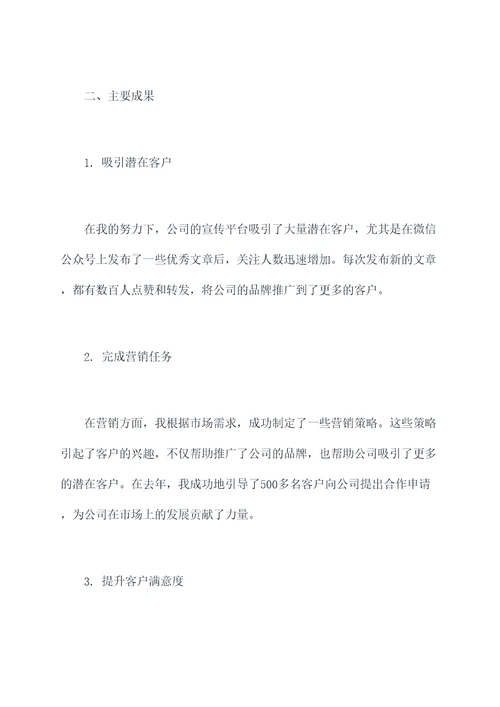 二、主要成果

1. 吸引潜在客户

在我的努力下，公司的宣传平台吸引了大量潜在客户，尤其是在微信公众号上发布了一些优秀文章后，关注人数迅速增加。每次发布新的文章，都有数百人点赞和转发，将公司的品牌推广到了更多的客户。

2. 完成营销任务

在营销方面，我根据市场需求，成功制定了一些营销策略。这些策略引起了客户的兴趣，不仅帮助推广了公司的品牌，也帮助公司吸引了更多的潜在客户。在去年，我成功地引导了500多名客户向公司提出合作申请，为公司在市场上的发展贡献了力量。

3. 提升客户满意度